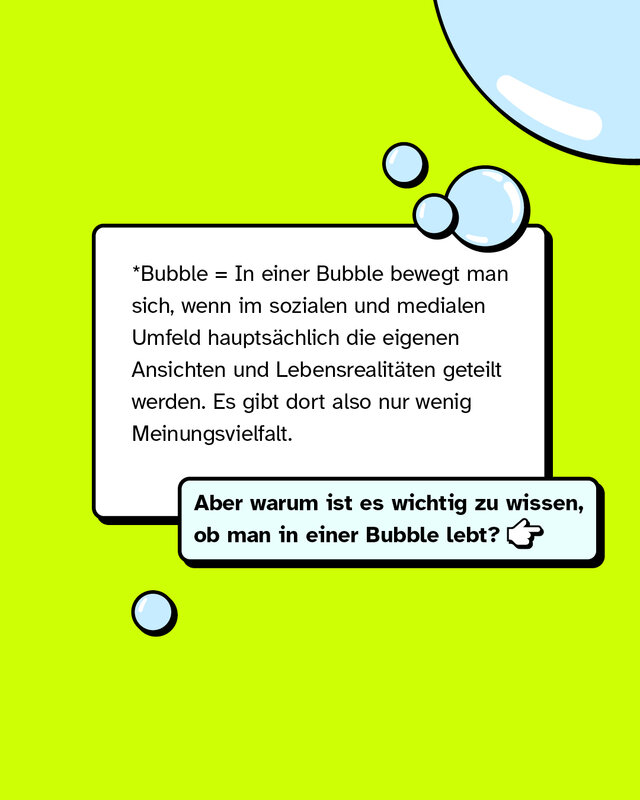 *Bubble = In einer Bubble bewegt man sich, wenn im sozialen und medialen Umfeld hauptsächlich die eigenen Ansichten und Lebensrealitäten geteilt werden. Es gibt dort also nur wenig Meinungsvielfalt.

Aber warum ist es wichtig zu wissen, ob man in einer Bubble lebt? 👉